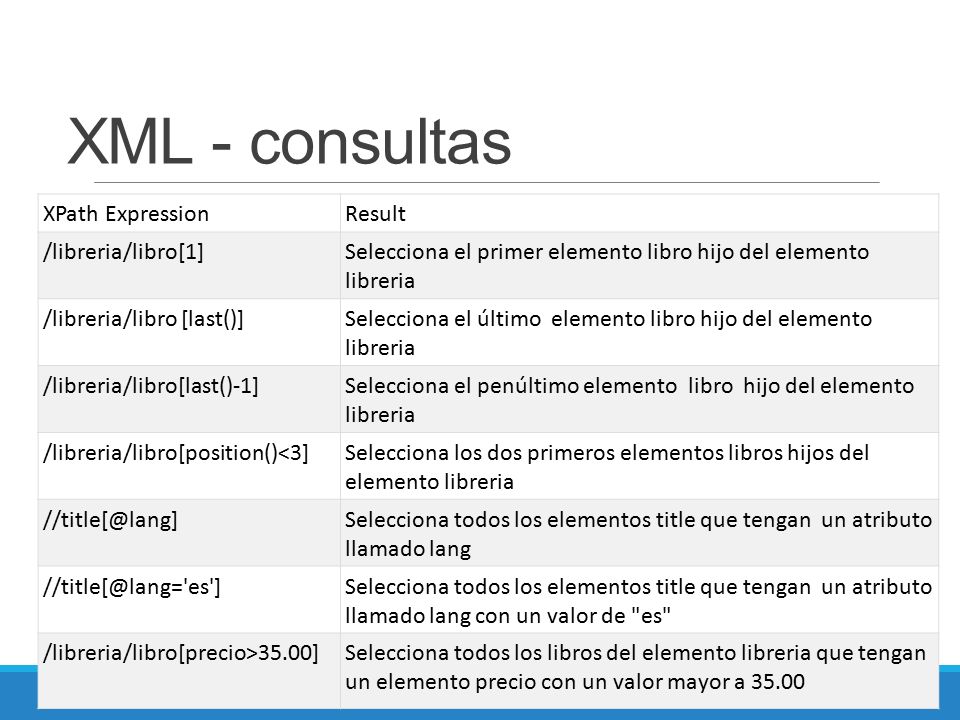 XML - consultas

| XPath Expression | Result |
|---|---|
| /libreria/libro[1] | Selecciona el primer elemento libro hijo del elemento libreria |
| /libreria/libro [last()] | Selecciona el último elemento libro hijo del elemento libreria |
| /libreria/libro[last()-1] | Selecciona el penúltimo elemento libro hijo del elemento libreria |
| /libreria/libro[position()<3] | Selecciona los dos primeros elementos libros hijos del elemento libreria |
| //title[@lang] | Selecciona todos los elementos title que tengan un atributo llamado lang |
| //title[@lang='es'] | Selecciona todos los elementos title que tengan un atributo llamado lang con un valor de "es" |
| /libreria/libro[precio>35.00] | Selecciona todos los libros del elemento libreria que tengan un elemento precio con un valor mayor a 35.00 |